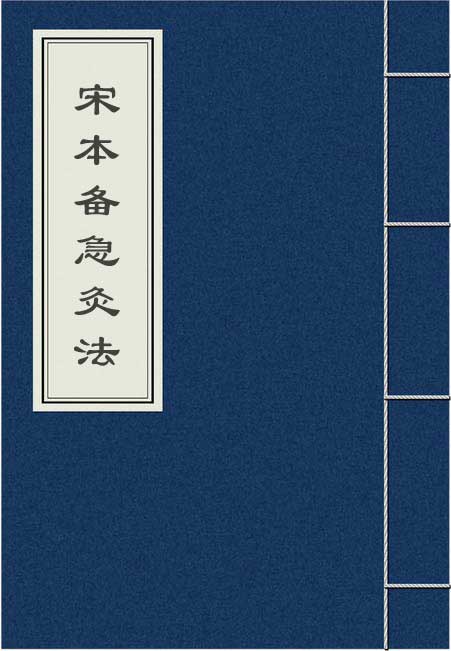 宋本备急灸法